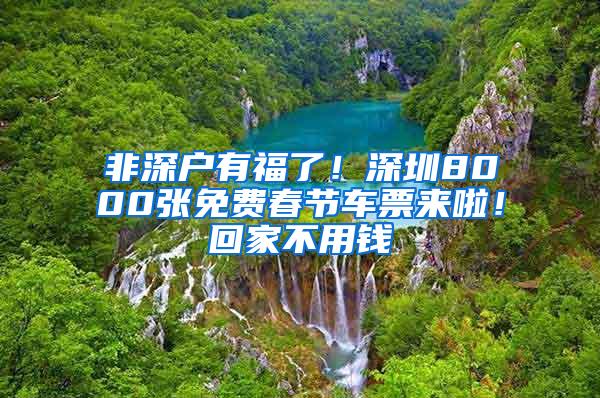 非深户有福了！深圳8000张免费春节车票来啦！回家不用钱